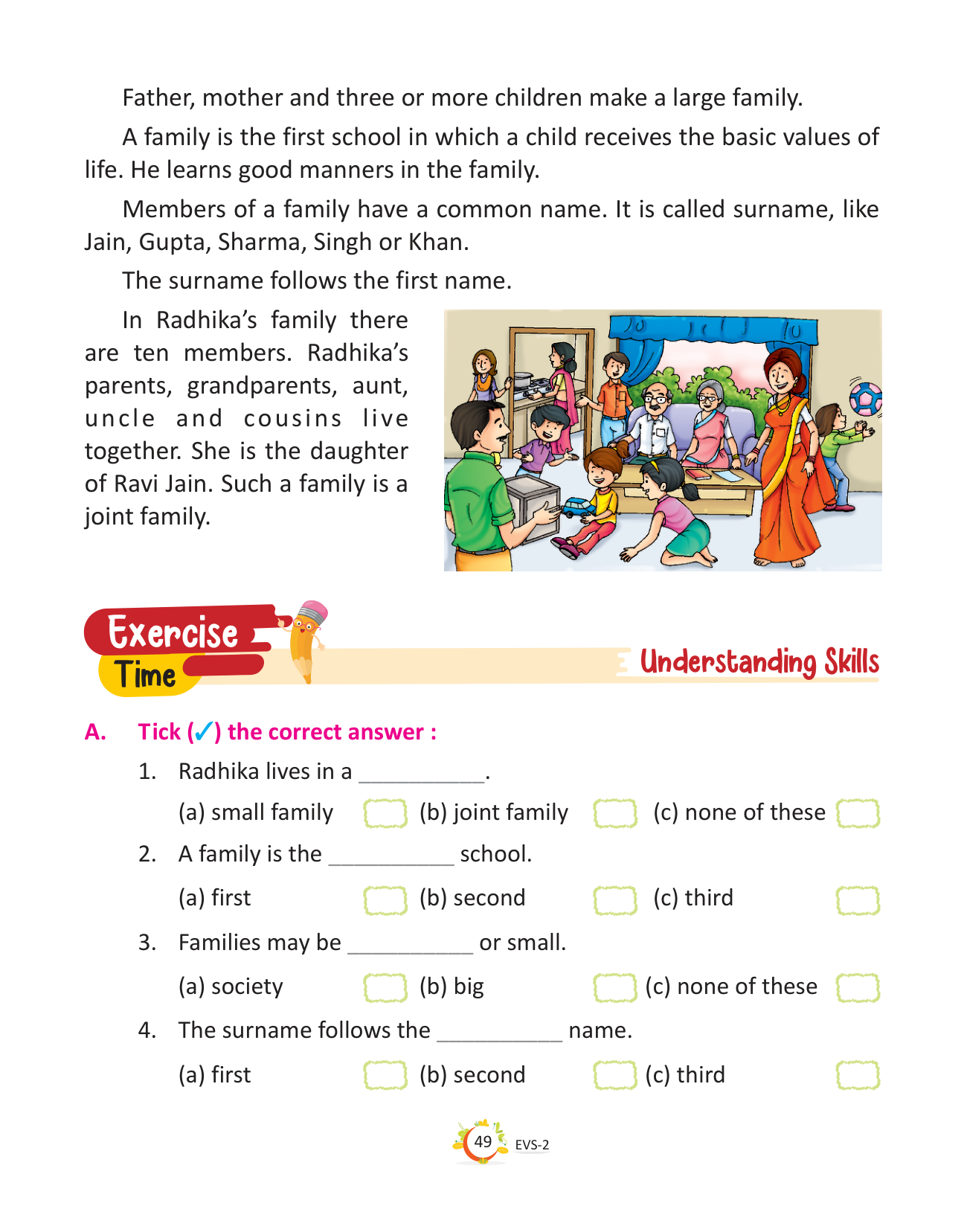 Father, mother and three or more children make a large family.

A family is the first school in which a child receives the basic values of life. He learns good manners in the family.

Members of a family have a common name. It is called surname, like Jain, Gupta, Sharma, Singh or Khan.

The surname follows the first name.

In Radhika's family there are ten members. Radhika's parents, grandparents, aunt, uncle and cousins live together. She is the daughter of Ravi Jain. Such a family is a joint family.

Exercise Time

Understanding Skills

A. Tick (✓) the correct answer :

1. Radhika lives in a __________.

(a) small family (b) joint family (c) none of these

2. A family is the __________ school.

(a) first (b) second (c) third

3. Families may be __________ or small.

(a) society (b) big (c) none of these

4. The surname follows the __________ name.

(a) first (b) second (c) third

49 EVS-2